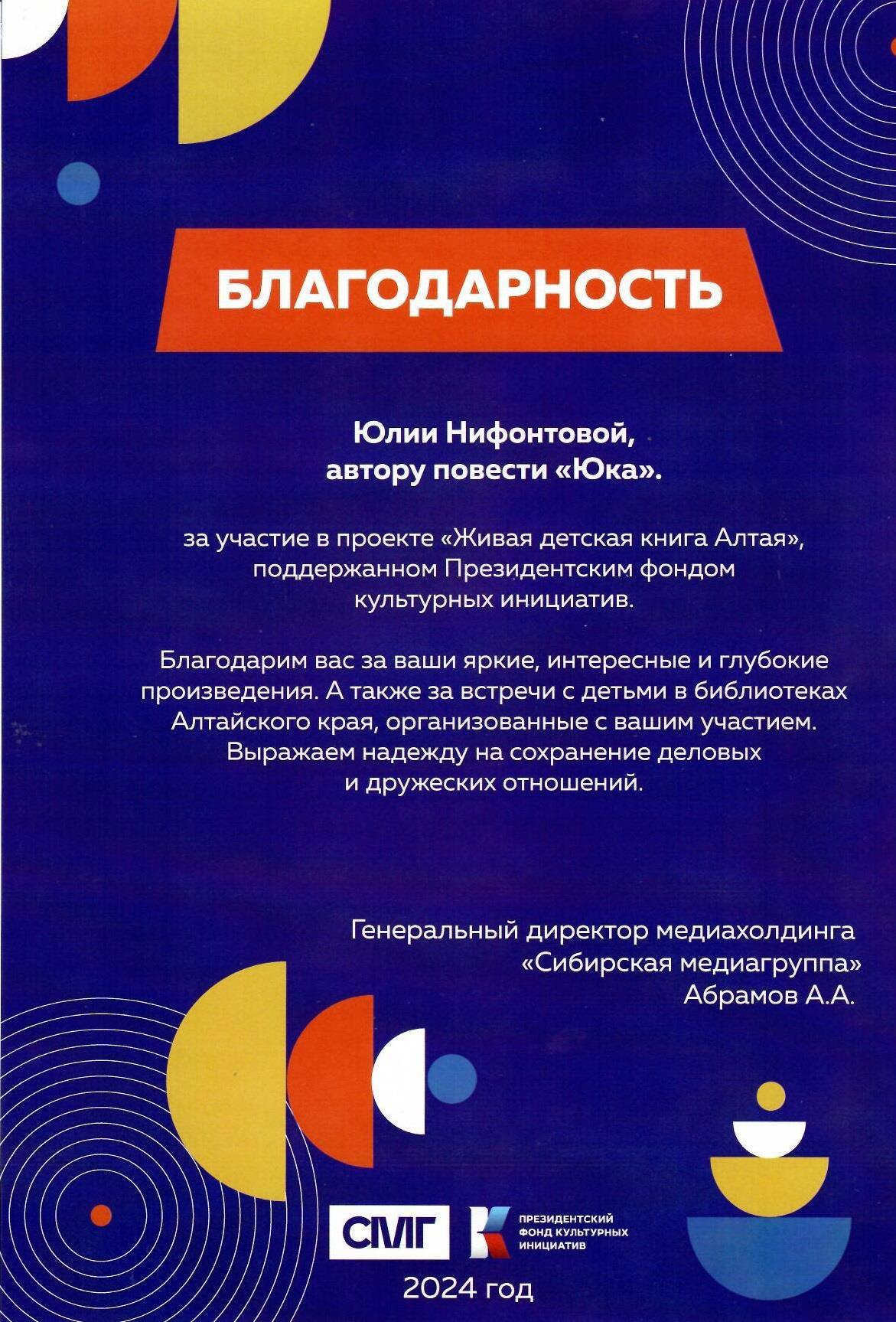 БЛАГОДАРНОСТЬ

Юлии Нифонтовой,
автору повести «Юка».

за участие в проекте «Живая детская книга Алтая», поддержанном Президентским фондом культурных инициатив.

Благодарим вас за ваши яркие, интересные и глубокие произведения. А также за встречи с детьми в библиотеках Алтайского края, организованные с вашим участием. Выражаем надежду на сохранение деловых и дружеских отношений.

Генеральный директор медиахолдинга
«Сибирская медиагруппа»
Абрамов А.А.

СМГ

ПРЕЗИДЕНТСКИЙ ФОНД КУЛЬТУРНЫХ ИНИЦИАТИВ

2024 год